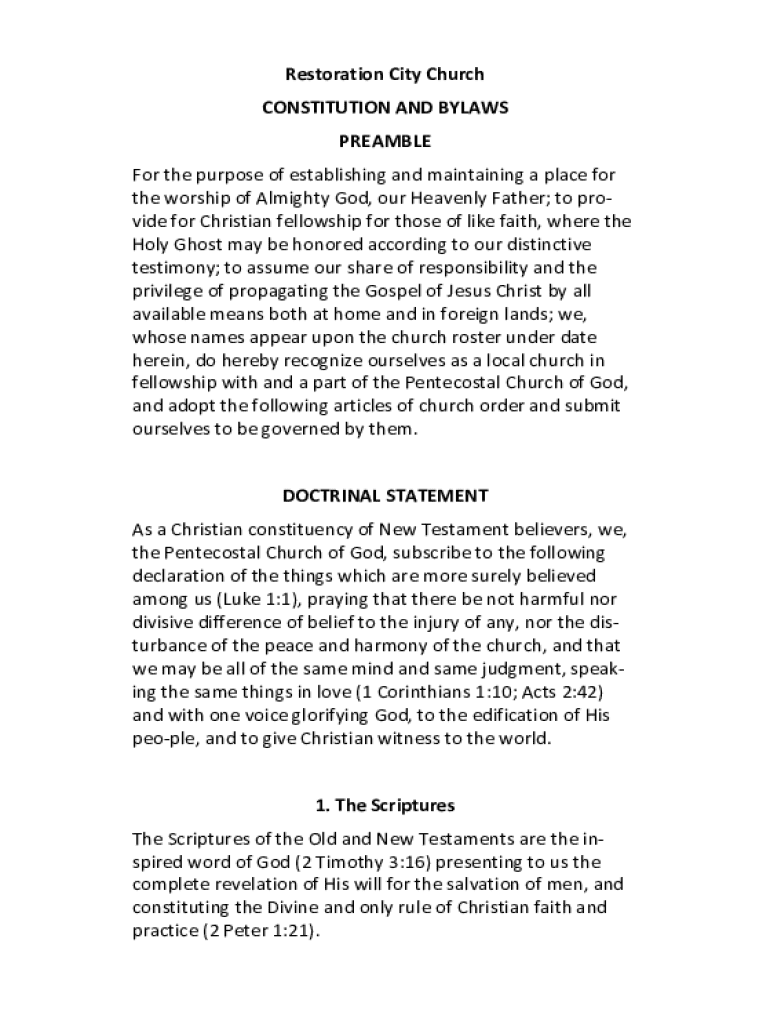 Restoration City Church

CONSTITUTION AND BYLAWS

PREAMBLE

For the purpose of establishing and maintaining a place for the worship of Almighty God, our Heavenly Father; to provide for Christian fellowship for those of like faith, where the Holy Ghost may be honored according to our distinctive testimony; to assume our share of responsibility and the privilege of propagating the Gospel of Jesus Christ by all available means both at home and in foreign lands; we, whose names appear upon the church roster under date herein, do hereby recognize ourselves as a local church in fellowship with and a part of the Pentecostal Church of God, and adopt the following articles of church order and submit ourselves to be governed by them.

DOCTRINAL STATEMENT

As a Christian constituency of New Testament believers, we, the Pentecostal Church of God, subscribe to the following declaration of the things which are more surely believed among us (Luke 1:1), praying that there be not harmful nor divisive difference of belief to the injury of any, nor the disturbance of the peace and harmony of the church, and that we may be all of the same mind and same judgment, speaking the same things in love (1 Corinthians 1:10; Acts 2:42) and with one voice glorifying God, to the edification of His peo-ple, and to give Christian witness to the world.

1. The Scriptures

The Scriptures of the Old and New Testaments are the inspired word of God (2 Timothy 3:16) presenting to us the complete revelation of His will for the salvation of men, and constituting the Divine and only rule of Christian faith and practice (2 Peter 1:21).